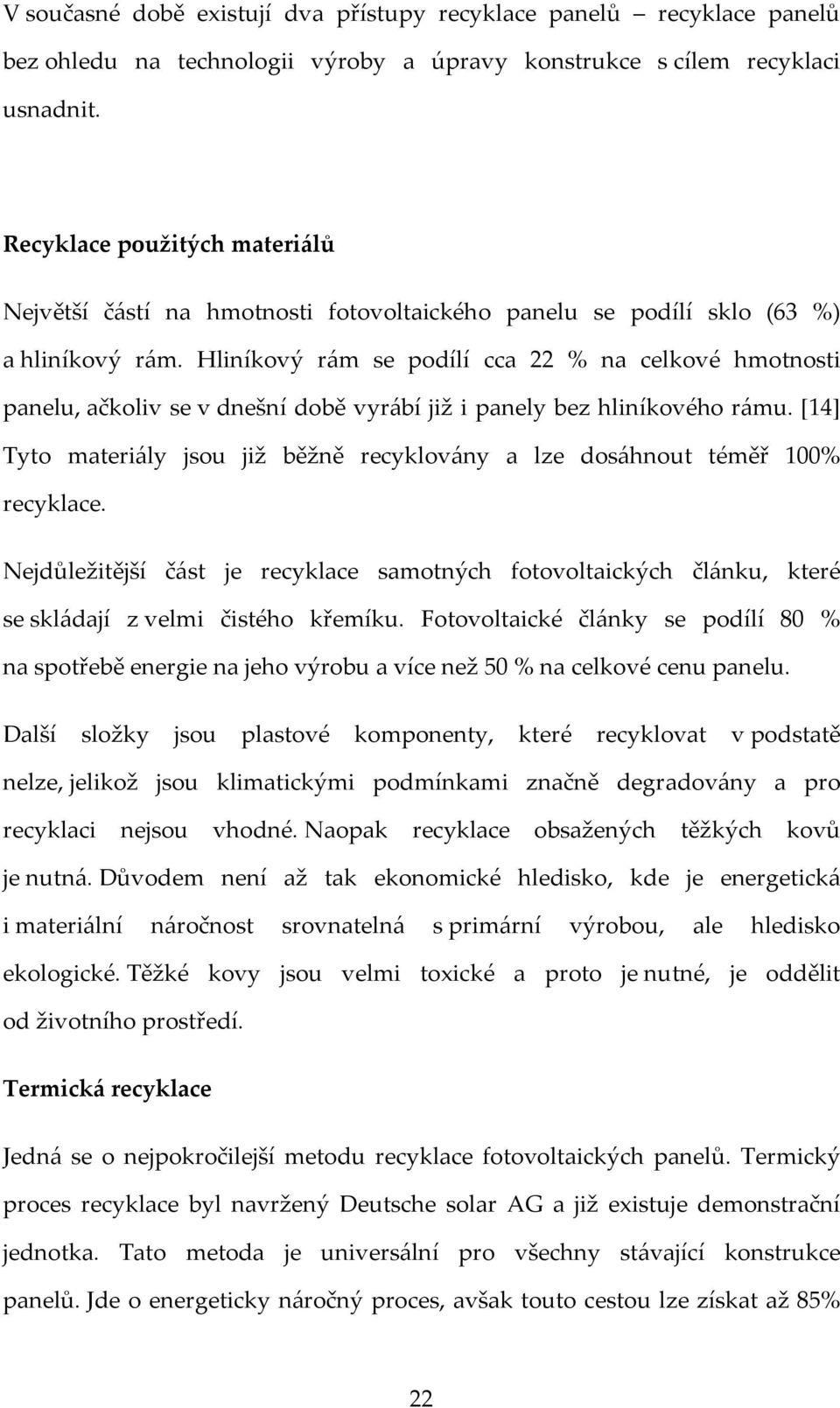 V současné době existují dva přístupy recyklace panelů – recyklace panelů bez ohledu na technologii výroby a úpravy konstrukce s cílem recyklaci usnadnit.

Recyklace použitých materiálů

Největší částí na hmotnosti fotovoltaického panelu se podílí sklo (63 %) a hliníkový rám. Hliníkový rám se podílí cca 22 % na celkové hmotnosti panelu, ačkoliv se v dnešní době vyrábí již i panely bez hliníkového rámu. [14] Tyto materiály jsou již běžně recyklovány a lze dosáhnout téměř 100% recyklace.

Nejdůležitější část je recyklace samotných fotovoltaických článku, které se skládají z velmi čistého křemíku. Fotovoltaické články se podílí 80 % na spotřebě energie na jeho výrobu a více než 50 % na celkové cenu panelu.

Další složky jsou plastové komponenty, které recyklovat v podstatě nelze, jelikož jsou klimatickými podmínkami značně degradovány a pro recyklaci nejsou vhodné. Naopak recyklace obsažených těžkých kovů je nutná. Důvodem není až tak ekonomické hledisko, kde je energetická i materiální náročnost srovnatelná s primární výrobou, ale hledisko ekologické. Těžké kovy jsou velmi toxické a proto je nutné, je oddělit od životního prostředí.

Termická recyklace

Jedná se o nejpokročilejší metodu recyklace fotovoltaických panelů. Termický proces recyklace byl navržený Deutsche solar AG a již existuje demonstrační jednotka. Tato metoda je universální pro všechny stávající konstrukce panelů. Jde o energeticky náročný proces, avšak touto cestou lze získat až 85%

22